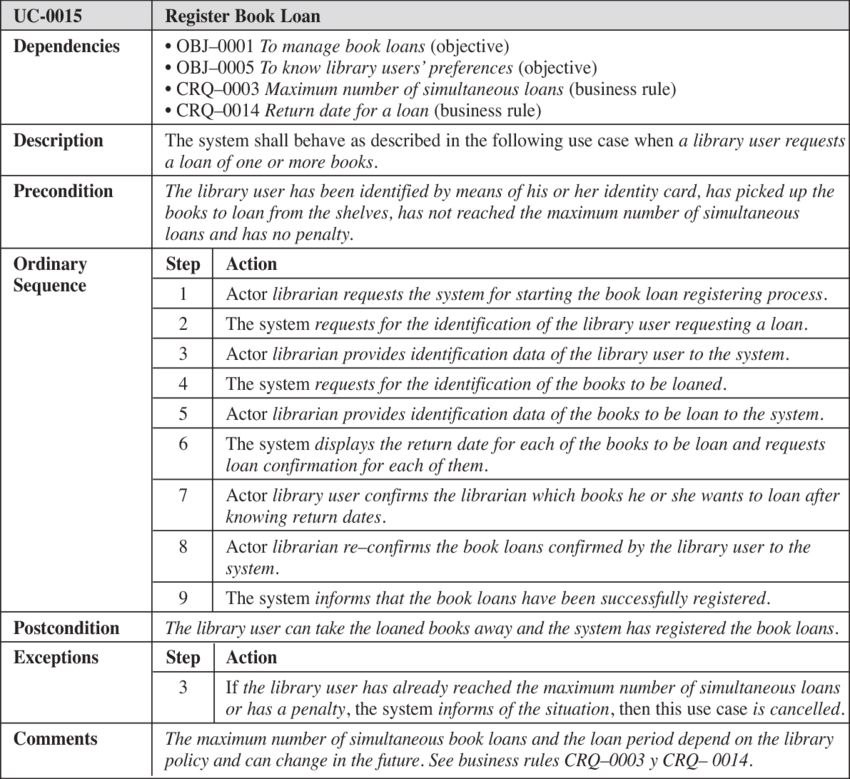 | UC-0015 | Register Book Loan | |
|---|---|---|
| Dependencies | • OBJ–0001 To manage book loans (objective) • OBJ–0005 To know library users' preferences (objective) • CRQ–0003 Maximum number of simultaneous loans (business rule) • CRQ–0014 Return date for a loan (business rule) | |
| Description | The system shall behave as described in the following use case when a library user requests a loan of one or more books. | |
| Precondition | The library user has been identified by means of his or her identity card, has picked up the books to loan from the shelves, has not reached the maximum number of simultaneous loans and has no penalty. | |
| Ordinary Sequence | Step | Action |
| | 1 | Actor librarian requests the system for starting the book loan registering process. |
| | 2 | The system requests for the identification of the library user requesting a loan. |
| | 3 | Actor librarian provides identification data of the library user to the system. |
| | 4 | The system requests for the identification of the books to be loaned. |
| | 5 | Actor librarian provides identification data of the books to be loan to the system. |
| | 6 | The system displays the return date for each of the books to be loan and requests loan confirmation for each of them. |
| | 7 | Actor library user confirms the librarian which books he or she wants to loan after knowing return dates. |
| | 8 | Actor librarian re–confirms the book loans confirmed by the library user to the system. |
| | 9 | The system informs that the book loans have been successfully registered. |
| Postcondition | The library user can take the loaned books away and the system has registered the book loans. | |
| Exceptions | Step | Action |
| | 3 | If the library user has already reached the maximum number of simultaneous loans or has a penalty, the system informs of the situation, then this use case is cancelled. |
| Comments | The maximum number of simultaneous book loans and the loan period depend on the library policy and can change in the future. See business rules CRQ–0003 y CRQ– 0014. | |